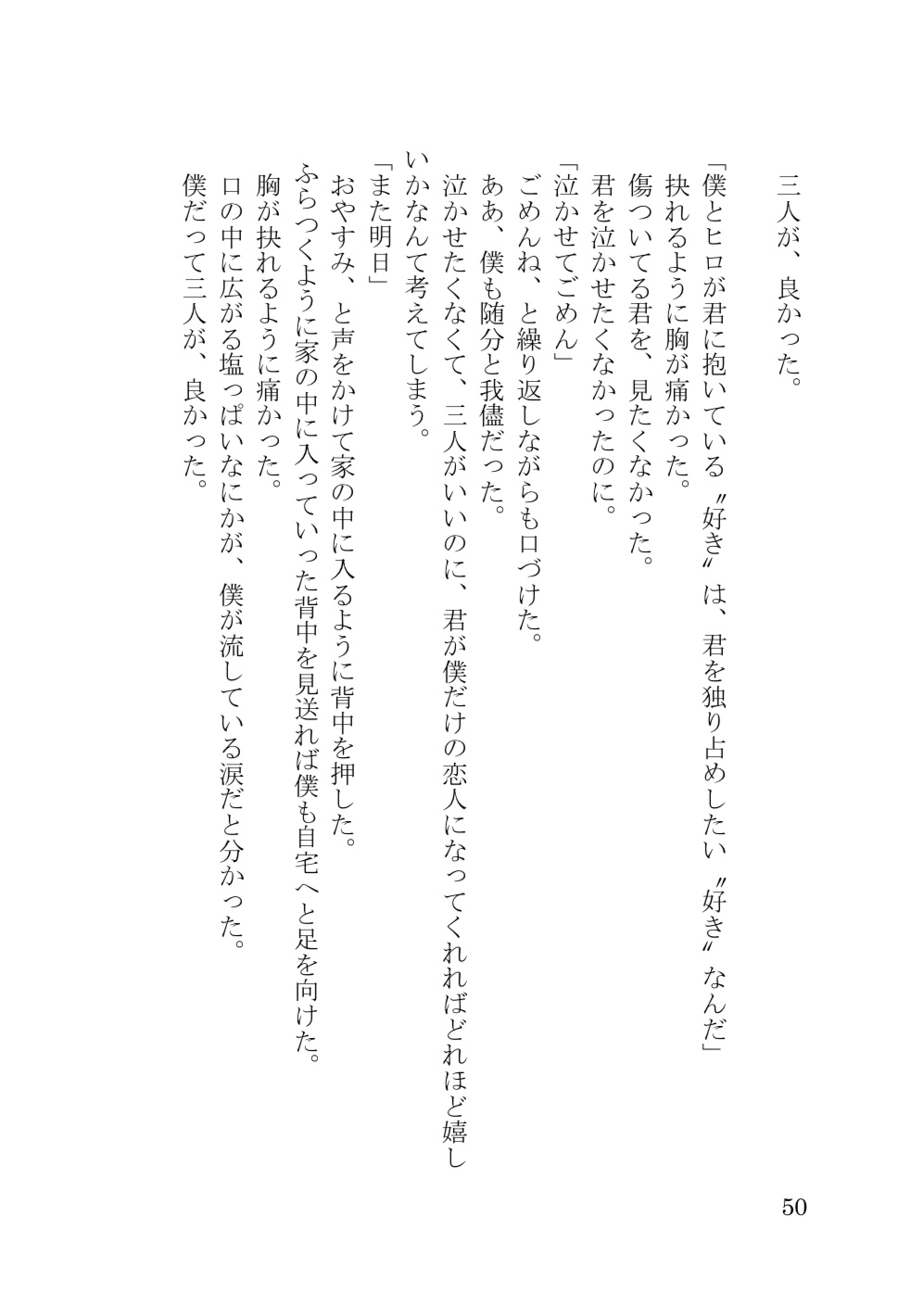 三人が、良かった。

「僕とヒロが君に抱いている〝好き〟は、君を独り占めしたい〝好き〟なんだ」
抉れるように胸が痛かった。
傷ついてる君を、見たくなかった。
君を泣かせたくなかったのに。
「泣かせてごめん」
ごめんね、と繰り返しながらも口づけた。
ああ、僕も随分と我儘だった。
泣かせたくなくて、三人がいいのに、君が僕だけの恋人になってくれればどれほど嬉しいかなんて考えてしまう。
「また明日」
おやすみ、と声をかけて家の中に入るように背中を押した。
ふらつくように家の中に入っていった背中を見送れば僕も自宅へと足を向けた。
胸が抉れるように痛かった。
口の中に広がる塩っぱいなにかが、僕が流している涙だと分かった。
僕だって三人が、良かった。

50